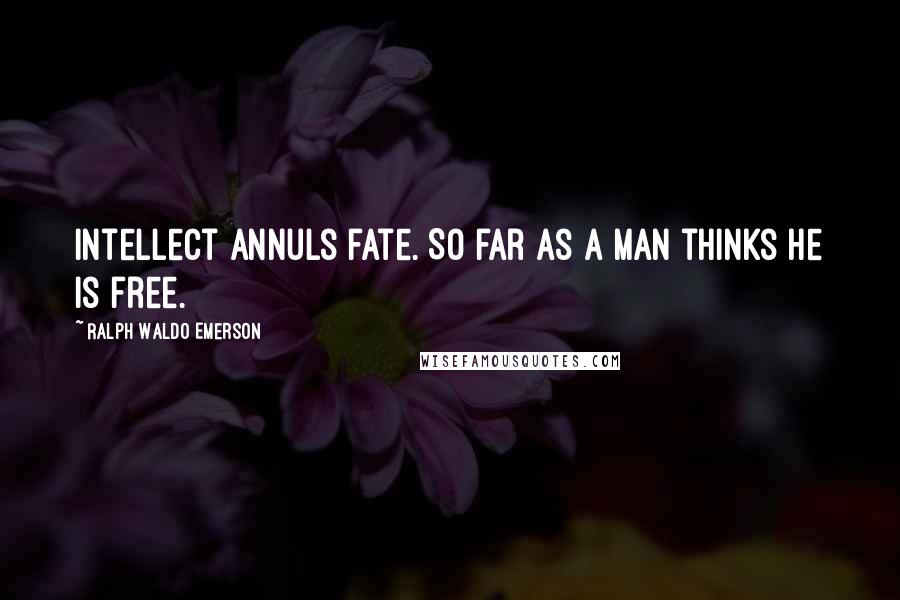 INTELLECT ANNULS FATE. SO FAR AS A MAN THINKS HE IS FREE.

~ RALPH WALDO EMERSON

WISEFAMOUSQUOTES.COM